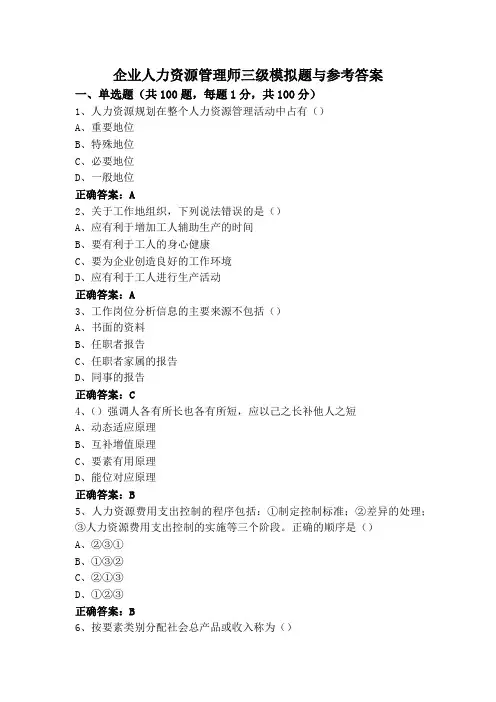 企业人力资源管理师三级模拟题与参考答案

一、单选题（共 100 题，每题 1 分，共 100 分）

1、人力资源规划在整个人力资源管理活动中占有（）

A、重要地位

B、特殊地位

C、必要地位

D、一般地位

正确答案：A

2、关于工作地组织，下列说法错误的是（）

A、应有利于增加工人辅助生产的时间

B、要有利于工人的身心健康

C、要为企业创造良好的工作环境

D、应有利于工人进行生产活动

正确答案：A

3、工作岗位分析信息的主要来源不包括（）

A、书面的资料

B、任职者报告

C、任职者家属的报告

D、同事的报告

正确答案：C

4、（）强调人各有所长也各有所短，应以己之长补他人之短

A、动态适应原理

B、互补增值原理

C、要素有用原理

D、能位对应原理

正确答案：B

5、人力资源费用支出控制的程序包括：①制定控制标准；②差异的处理；③人力资源费用支出控制的实施等三个阶段。正确的顺序是（）

A、②③①

B、①③②

C、②①③

D、①②③

正确答案：B

6、按要素类别分配社会总产品或收入称为（）